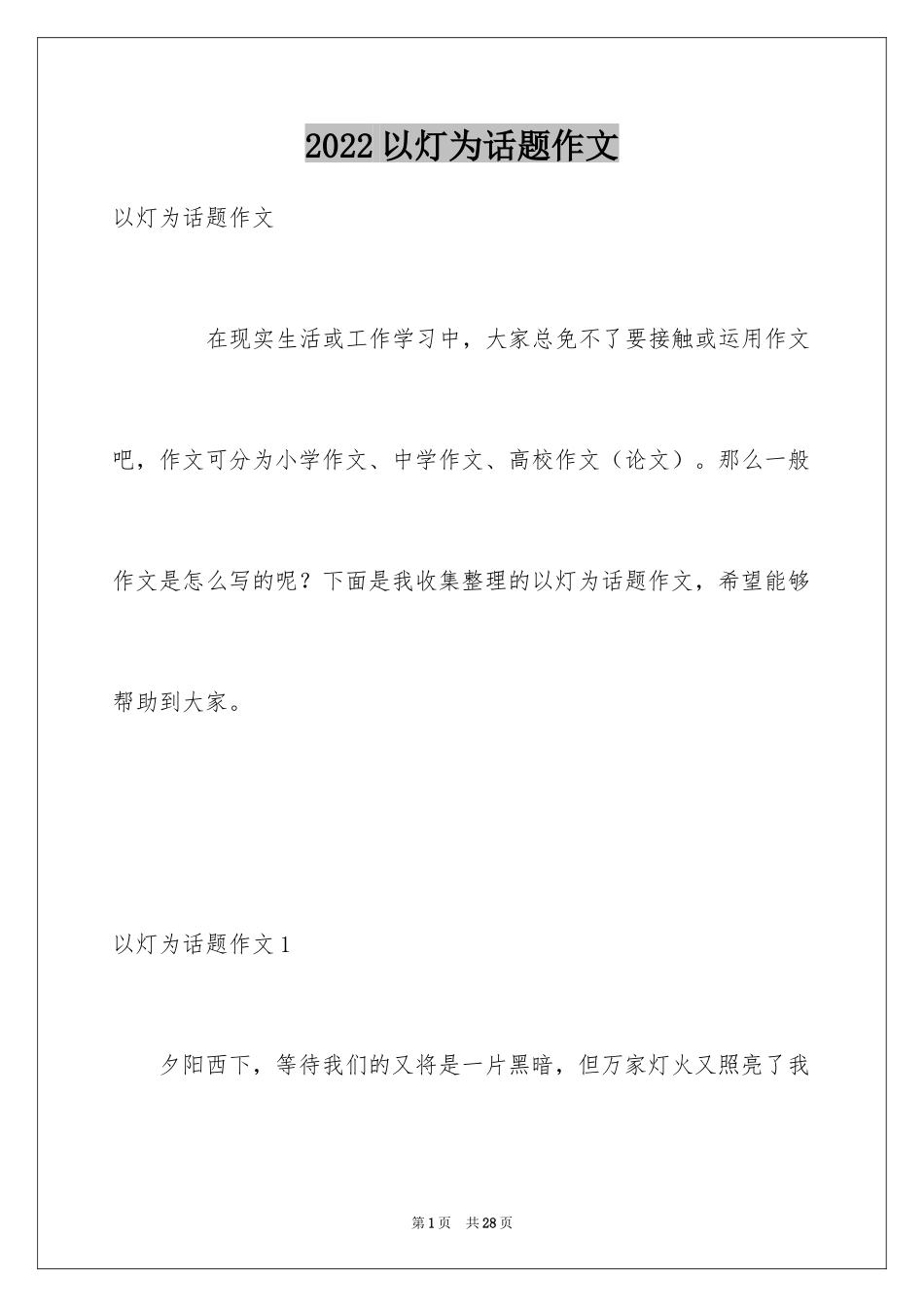 2022 以灯为话题作文

以灯为话题作文

在现实生活或工作学习中，大家总免不了要接触或运用作文吧，作文可分为小学作文、中学作文、高校作文（论文）。那么一般作文是怎么写的呢？下面是我收集整理的以灯为话题作文，希望能够帮助到大家。

以灯为话题作文 1

夕阳西下，等待我们的又将是一片黑暗，但万家灯火又照亮了我

第 1 页 共 28 页